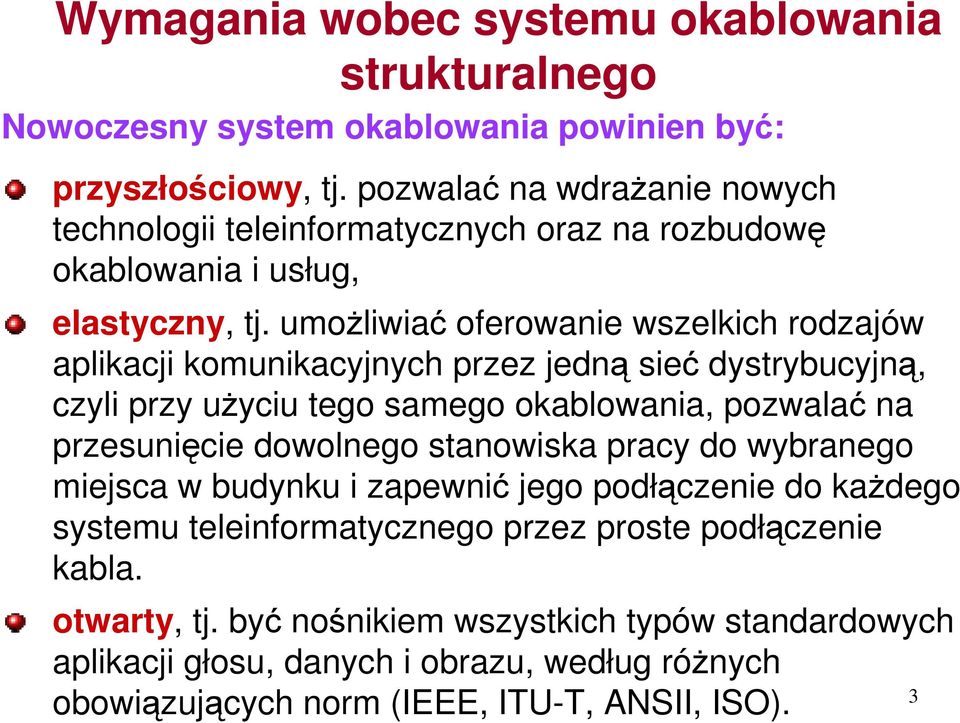 Wymagania wobec systemu okablowania strukturalnego

Nowoczesny system okablowania powinien być:

przyszłościowy, tj. pozwalać na wdrażanie nowych technologii teleinformatycznych oraz na rozbudowę okablowania i usług,

elastyczny, tj. umożliwiać oferowanie wszelkich rodzajów aplikacji komunikacyjnych przez jedną sieć dystrybucyjną, czyli przy użyciu tego samego okablowania, pozwalać na przesunięcie dowolnego stanowiska pracy do wybranego miejsca w budynku i zapewnić jego podłączenie do każdego systemu teleinformatycznego przez proste podłączenie kabla.

otwarty, tj. być nośnikiem wszystkich typów standardowych aplikacji głosu, danych i obrazu, według różnych obowiązujących norm (IEEE, ITU-T, ANSII, ISO).

3